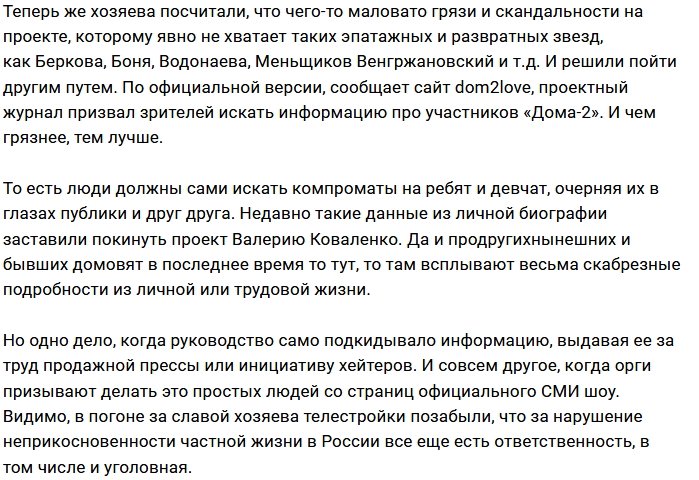 Теперь же хозяева посчитали, что чего-то маловато грязи и скандальности на проекте, которому явно не хватает таких эпатажных и развратных звезд, как Беркова, Боня, Водонаева, Меньщиков Венгржановский и т.д. И решили пойти другим путем. По официальной версии, сообщает сайт dom2love, проектный журнал призвал зрителей искать информацию про участников «Дома-2». И чем грязнее, тем лучше.

То есть люди должны сами искать компроматы на ребят и девчат, очерняя их в глазах публики и друг друга. Недавно такие данные из личной биографии заставили покинуть проект Валерию Коваленко. Да и продругихнынешних и бывших домовят в последнее время то тут, то там всплывают весьма скабрезные подробности из личной или трудовой жизни.

Но одно дело, когда руководство само подкидывало информацию, выдавая ее за труд продажной прессы или инициативу хейтеров. И совсем другое, когда орги призывают делать это простых людей со страниц официального СМИ шоу. Видимо, в погоне за славой хозяева телестройки позабыли, что за нарушение неприкосновенности частной жизни в России все еще есть ответственность, в том числе и уголовная.